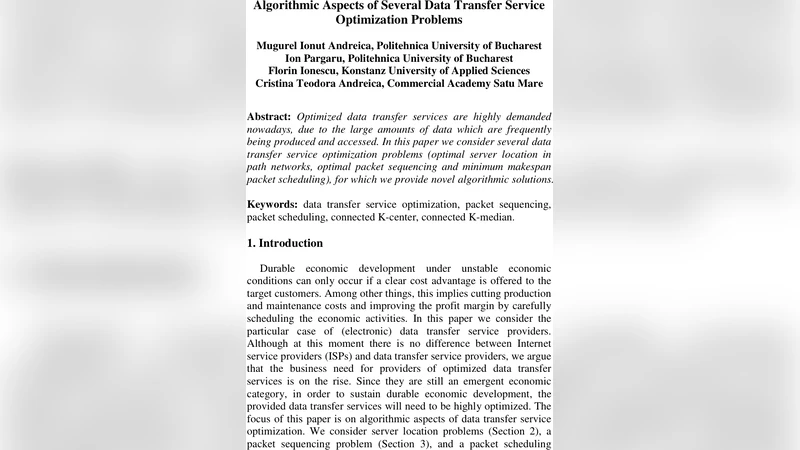 Algorithmic Aspects of Several Data Transfer Service Optimization Problems

Mugurel Ionut Andreica, Politehnica University of Bucharest
Ion Pargaru, Politehnica University of Bucharest
Florin Ionescu, Konstanz University of Applied Sciences
Cristina Teodora Andreica, Commercial Academy Satu Mare

Abstract: Optimized data transfer services are highly demanded nowadays, due to the large amounts of data which are frequently being produced and accessed. In this paper we consider several data transfer service optimization problems (optimal server location in path networks, optimal packet sequencing and minimum makespan packet scheduling), for which we provide novel algorithmic solutions.

Keywords: data transfer service optimization, packet sequencing, packet scheduling, connected K-center, connected K-median.

1. Introduction

Durable economic development under unstable economic conditions can only occur if a clear cost advantage is offered to the target customers. Among other things, this implies cutting production and maintenance costs and improving the profit margin by carefully scheduling the economic activities. In this paper we consider the particular case of (electronic) data transfer service providers. Although at this moment there is no difference between Internet service providers (ISPs) and data transfer service providers, we argue that the business need for providers of optimized data transfer services is on the rise. Since they are still an emergent economic category, in order to sustain durable economic development, the provided data transfer services will need to be highly optimized. The focus of this paper is on algorithmic aspects of data transfer service optimization. We consider server location problems (Section 2), a packet sequencing problem (Section 3), and a packet scheduling